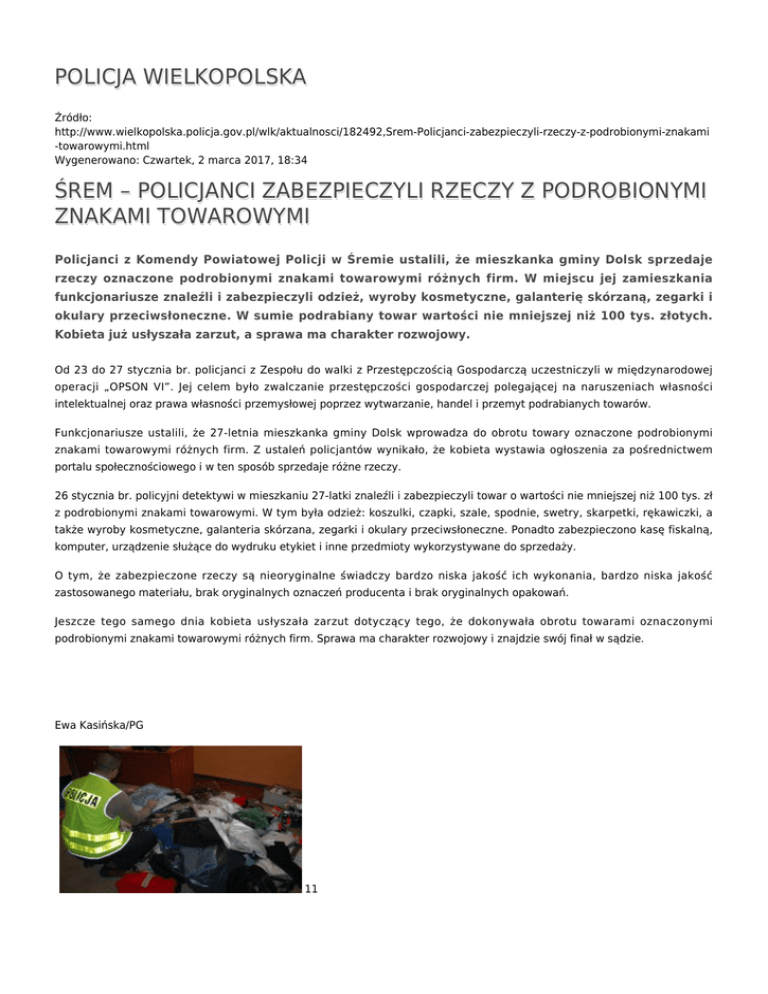 POLICJA WIELKOPOLSKA

Źródło:
http://www.wielkopolska.policja.gov.pl/wlk/aktualnosci/182492,Srem-Policjanci-zabezpieczyli-rzeczy-z-podrobionymi-znakami-towarowymi.html
Wygenerowano: Czwartek, 2 marca 2017, 18:34

ŚREM – POLICJANCI ZABEZPIECZYLI RZECZY Z PODROBIONYMI ZNAKAMI TOWAROWYMI

Policjanci z Komendy Powiatowej Policji w Śremie ustalili, że mieszkanka gminy Dolsk sprzedaje rzeczy oznaczone podrobionymi znakami towarowymi różnych firm. W miejscu jej zamieszkania funkcjonariusze znaleźli i zabezpieczyli odzież, wyroby kosmetyczne, galanterię skórzaną, zegarki i okulary przeciwsłoneczne. W sumie podrabiany towar wartości nie mniejszej niż 100 tys. złotych. Kobieta już usłyszała zarzut, a sprawa ma charakter rozwojowy.

Od 23 do 27 stycznia br. policjanci z Zespołu do walki z Przestępczością Gospodarczą uczestniczyli w międzynarodowej operacji „OPSON VI". Jej celem było zwalczanie przestępczości gospodarczej polegającej na naruszeniach własności intelektualnej oraz prawa własności przemysłowej poprzez wytwarzanie, handel i przemyt podrabianych towarów.

Funkcjonariusze ustalili, że 27-letnia mieszkanka gminy Dolsk wprowadza do obrotu towary oznaczone podrobionymi znakami towarowymi różnych firm. Z ustaleń policjantów wynikało, że kobieta wystawia ogłoszenia za pośrednictwem portalu społecznościowego i w ten sposób sprzedaje różne rzeczy.

26 stycznia br. policyjni detektywi w mieszkaniu 27-latki znaleźli i zabezpieczyli towar o wartości nie mniejszej niż 100 tys. zł z podrobionymi znakami towarowymi. W tym była odzież: koszulki, czapki, szale, spodnie, swetry, skarpetki, rękawiczki, a także wyroby kosmetyczne, galanteria skórzana, zegarki i okulary przeciwsłoneczne. Ponadto zabezpieczono kasę fiskalną, komputer, urządzenie służące do wydruku etykiet i inne przedmioty wykorzystywane do sprzedaży.

O tym, że zabezpieczone rzeczy są nieoryginalne świadczy bardzo niska jakość ich wykonania, bardzo niska jakość zastosowanego materiału, brak oryginalnych oznaczeń producenta i brak oryginalnych opakowań.

Jeszcze tego samego dnia kobieta usłyszała zarzut dotyczący tego, że dokonywała obrotu towarami oznaczonymi podrobionymi znakami towarowymi różnych firm. Sprawa ma charakter rozwojowy i znajdzie swój finał w sądzie.

Ewa Kasińska/PG

POLICJA

11